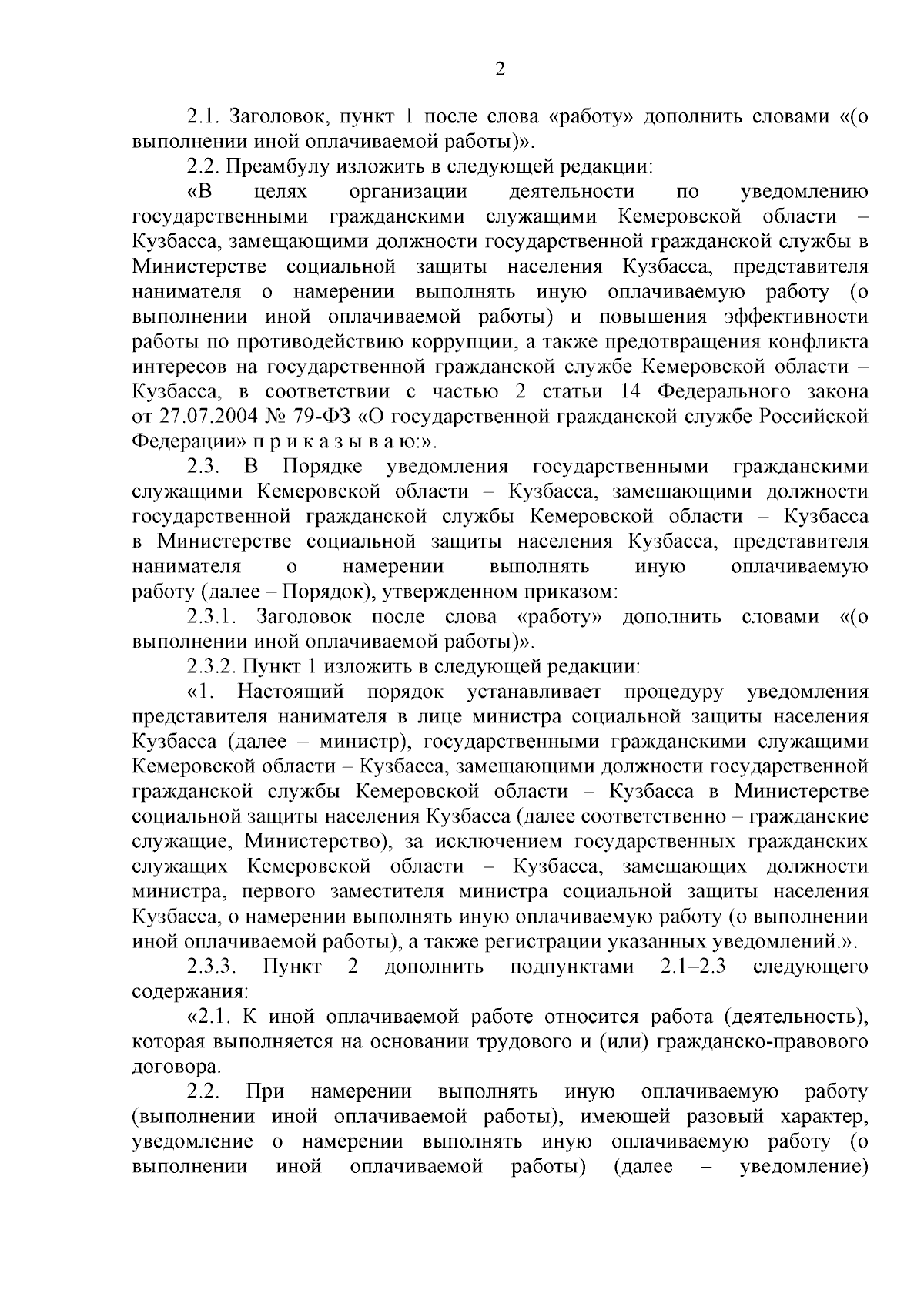 2

2.1. Заголовок, пункт 1 после слова «работу» дополнить словами «(о выполнении иной оплачиваемой работы)».

2.2. Преамбулу изложить в следующей редакции:

«В целях организации деятельности по уведомлению государственными гражданскими служащими Кемеровской области – Кузбасса, замещающими должности государственной гражданской службы в Министерстве социальной защиты населения Кузбасса, представителя нанимателя о намерении выполнять иную оплачиваемую работу (о выполнении иной оплачиваемой работы) и повышения эффективности работы по противодействию коррупции, а также предотвращения конфликта интересов на государственной гражданской службе Кемеровской области – Кузбасса, в соответствии с частью 2 статьи 14 Федерального закона от 27.07.2004 № 79-ФЗ «О государственной гражданской службе Российской Федерации» п р и к а з ы в а ю:».

2.3. В Порядке уведомления государственными гражданскими служащими Кемеровской области – Кузбасса, замещающими должности государственной гражданской службы Кемеровской области – Кузбасса в Министерстве социальной защиты населения Кузбасса, представителя нанимателя о намерении выполнять иную оплачиваемую работу (далее – Порядок), утвержденном приказом:

2.3.1. Заголовок после слова «работу» дополнить словами «(о выполнении иной оплачиваемой работы)».

2.3.2. Пункт 1 изложить в следующей редакции:

«1. Настоящий порядок устанавливает процедуру уведомления представителя нанимателя в лице министра социальной защиты населения Кузбасса (далее – министр), государственными гражданскими служащими Кемеровской области – Кузбасса, замещающими должности государственной гражданской службы Кемеровской области – Кузбасса в Министерстве социальной защиты населения Кузбасса (далее соответственно – гражданские служащие, Министерство), за исключением государственных гражданских служащих Кемеровской области – Кузбасса, замещающих должности министра, первого заместителя министра социальной защиты населения Кузбасса, о намерении выполнять иную оплачиваемую работу (о выполнении иной оплачиваемой работы), а также регистрации указанных уведомлений.».

2.3.3. Пункт 2 дополнить подпунктами 2.1–2.3 следующего содержания:

«2.1. К иной оплачиваемой работе относится работа (деятельность), которая выполняется на основании трудового и (или) гражданско-правового договора.

2.2. При намерении выполнять иную оплачиваемую работу (выполнении иной оплачиваемой работы), имеющей разовый характер, уведомление о намерении выполнять иную оплачиваемую работу (о выполнении иной оплачиваемой работы) (далее – уведомление)